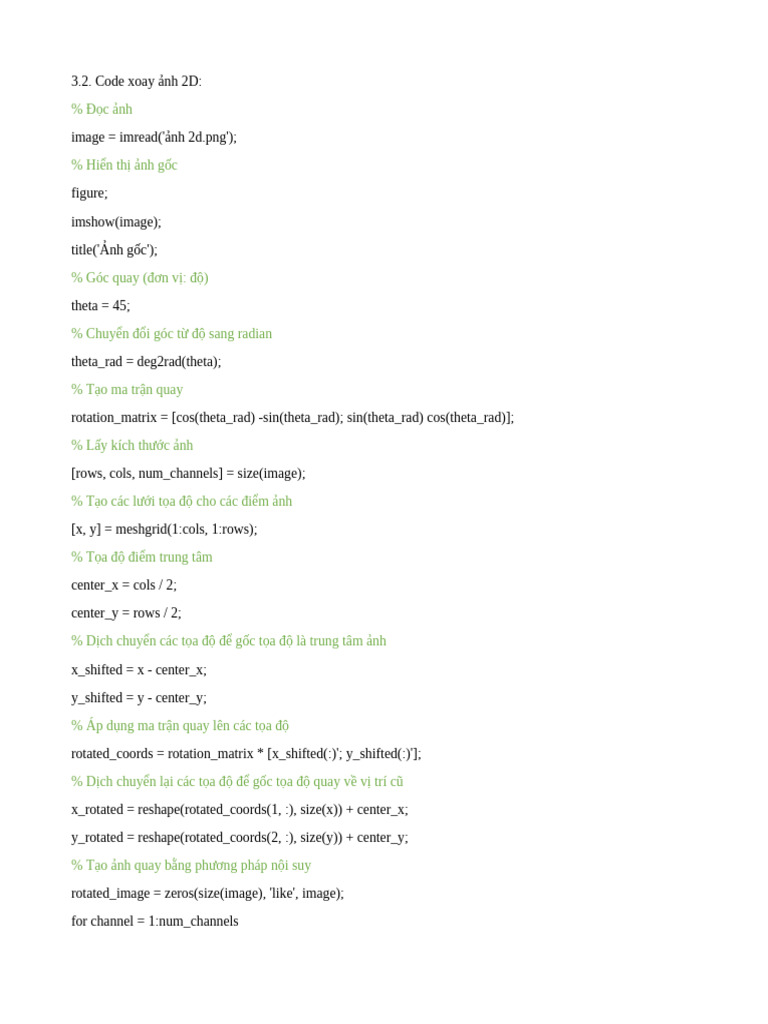 3.2. Code xoay ảnh 2D:

% Đọc ảnh

image = imread('ảnh 2d.png');

% Hiển thị ảnh gốc

figure;

imshow(image);

title('Ảnh gốc');

% Góc quay (đơn vị: độ)

theta = 45;

% Chuyển đổi góc từ độ sang radian

theta_rad = deg2rad(theta);

% Tạo ma trận quay

rotation_matrix = [cos(theta_rad) -sin(theta_rad); sin(theta_rad) cos(theta_rad)];

% Lấy kích thước ảnh

[rows, cols, num_channels] = size(image);

% Tạo các lưới tọa độ cho các điểm ảnh

[x, y] = meshgrid(1:cols, 1:rows);

% Tọa độ điểm trung tâm

center_x = cols / 2;

center_y = rows / 2;

% Dịch chuyển các tọa độ để gốc tọa độ là trung tâm ảnh

x_shifted = x - center_x;

y_shifted = y - center_y;

% Áp dụng ma trận quay lên các tọa độ

rotated_coords = rotation_matrix * [x_shifted(:)'; y_shifted(:)'];

% Dịch chuyển lại các tọa độ để gốc tọa độ quay về vị trí cũ

x_rotated = reshape(rotated_coords(1, :), size(x)) + center_x;

y_rotated = reshape(rotated_coords(2, :), size(y)) + center_y;

% Tạo ảnh quay bằng phương pháp nội suy

rotated_image = zeros(size(image), 'like', image);

for channel = 1:num_channels